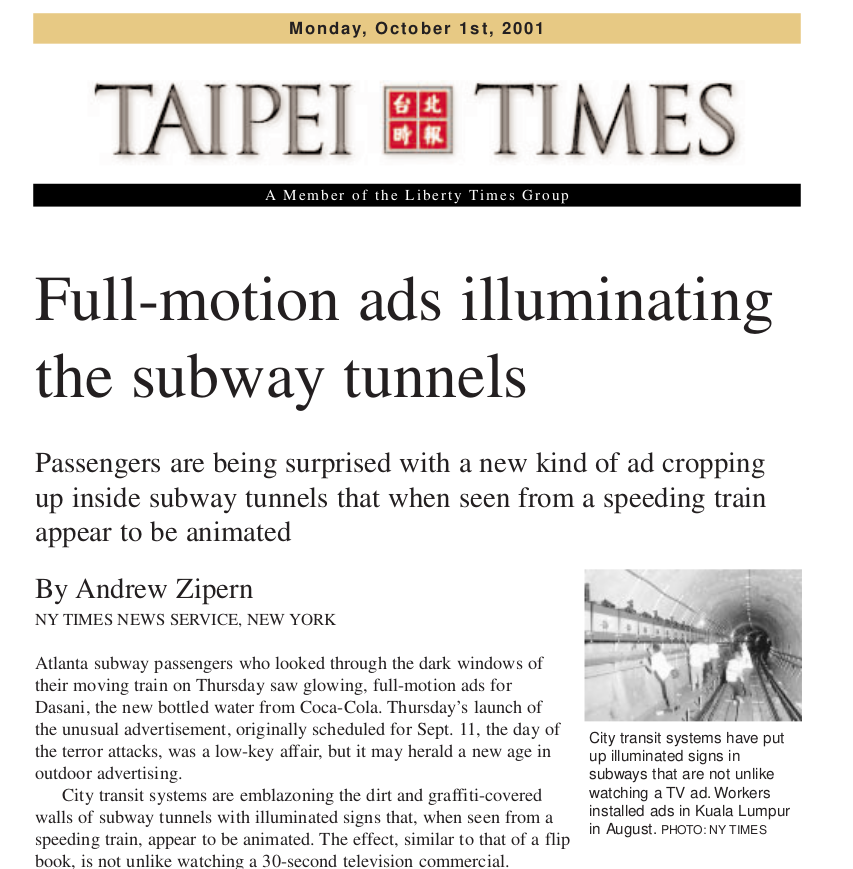 Monday, October 1st, 2001

TAIPEI 台北時報 TIMES

A Member of the Liberty Times Group

Full-motion ads illuminating the subway tunnels

Passengers are being surprised with a new kind of ad cropping up inside subway tunnels that when seen from a speeding train appear to be animated

By Andrew Zipern
NY TIMES NEWS SERVICE, NEW YORK

Atlanta subway passengers who looked through the dark windows of their moving train on Thursday saw glowing, full-motion ads for Dasani, the new bottled water from Coca-Cola. Thursday's launch of the unusual advertisement, originally scheduled for Sept. 11, the day of the terror attacks, was a low-key affair, but it may herald a new age in outdoor advertising.

City transit systems are emblazoning the dirt and graffiti-covered walls of subway tunnels with illuminated signs that, when seen from a speeding train, appear to be animated. The effect, similar to that of a flip book, is not unlike watching a 30-second television commercial.

City transit systems have put up illuminated signs in subways that are not unlike watching a TV ad. Workers installed ads in Kuala Lumpur in August. PHOTO: NY TIMES